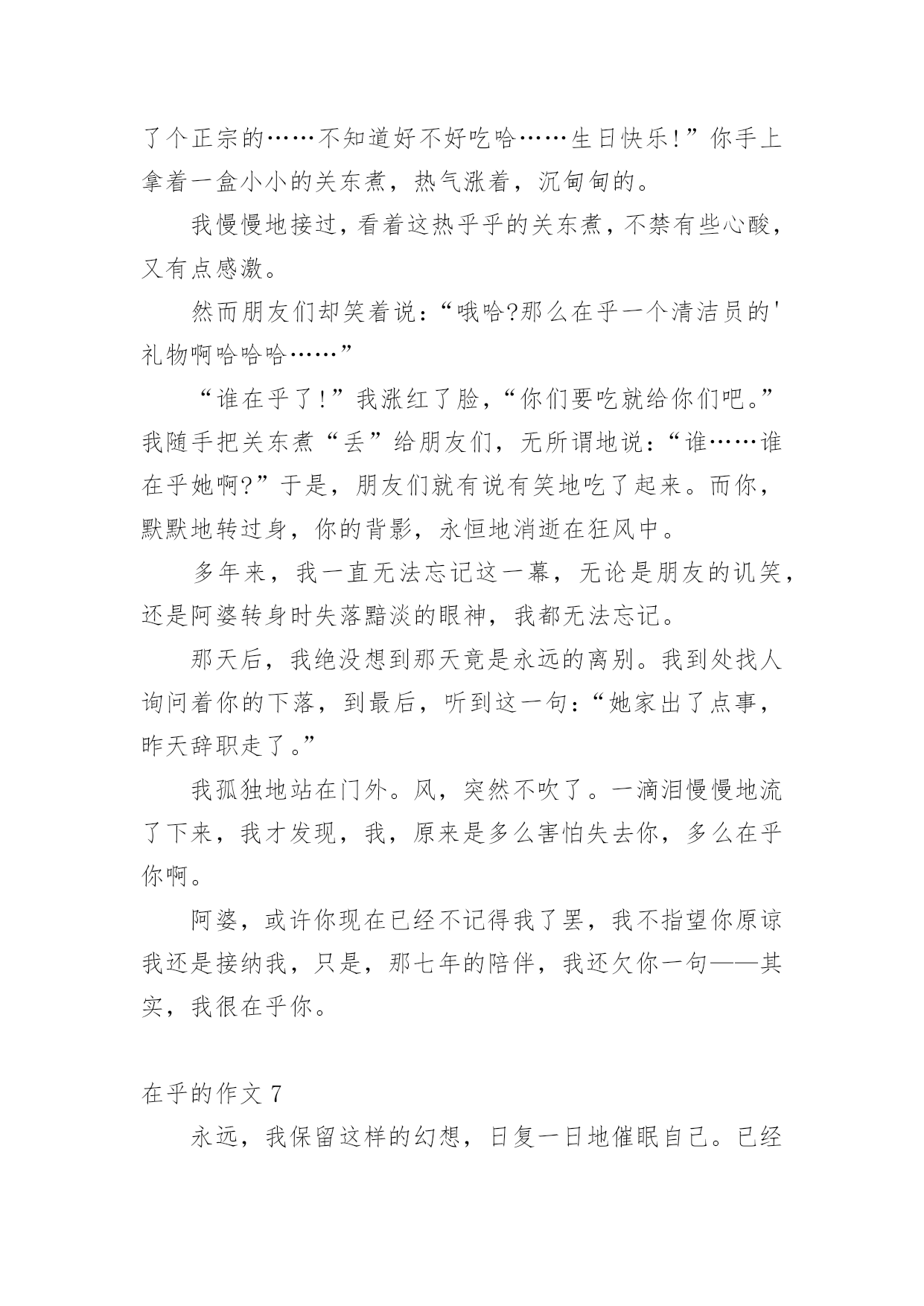 了个正宗的……不知道好不好吃哈……生日快乐!”你手上拿着一盒小小的关东煮，热气涨着，沉甸甸的。

我慢慢地接过，看着这热乎乎的关东煮，不禁有些心酸，又有点感激。

然而朋友们却笑着说：“哦哈?那么在乎一个清洁员的'礼物啊哈哈哈……”

“谁在乎了!”我涨红了脸，“你们要吃就给你们吧。”我随手把关东煮“丢”给朋友们，无所谓地说：“谁……谁在乎她啊?”于是，朋友们就有说有笑地吃了起来。而你，默默地转过身，你的背影，永恒地消逝在狂风中。

多年来，我一直无法忘记这一幕，无论是朋友的讥笑，还是阿婆转身时失落黯淡的眼神，我都无法忘记。

那天后，我绝没想到那天竟是永远的离别。我到处找人询问着你的下落，到最后，听到这一句：“她家出了点事，昨天辞职走了。”

我孤独地站在门外。风，突然不吹了。一滴泪慢慢地流了下来，我才发现，我，原来是多么害怕失去你，多么在乎你啊。

阿婆，或许你现在已经不记得我了罢，我不指望你原谅我还是接纳我，只是，那七年的陪伴，我还欠你一句——其实，我很在乎你。

在乎的作文 7

永远，我保留这样的幻想，日复一日地催眠自己。已经